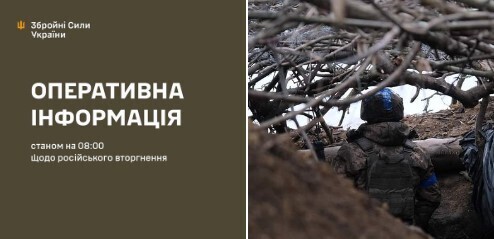 Збройні Сили України

ОПЕРАТИВНА ІНФОРМАЦІЯ

станом на 08:00
щодо російського вторгнення